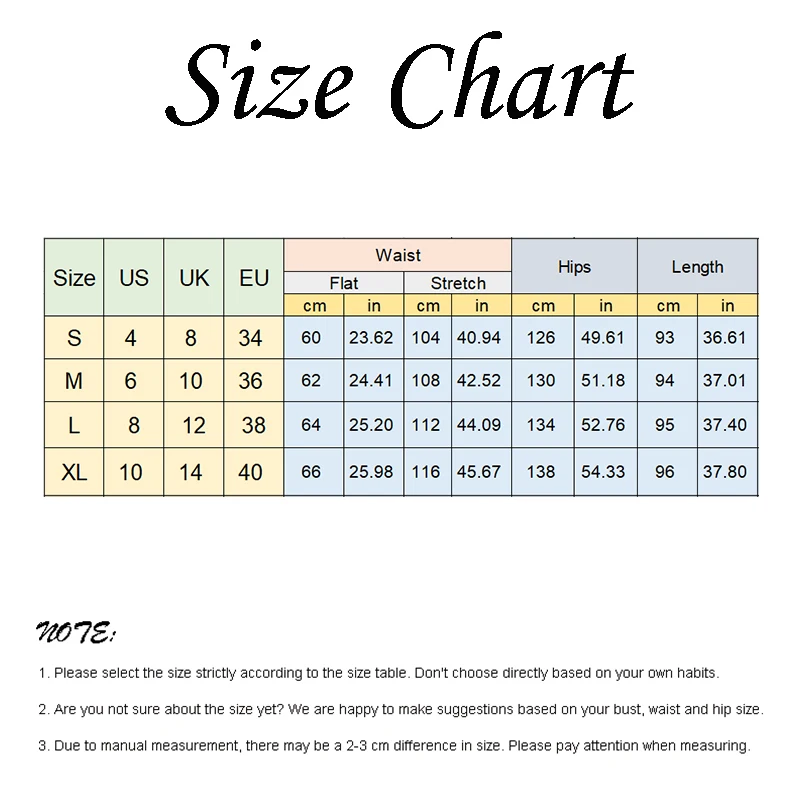 Size Chart

| Size | US | UK | EU | Waist Flat cm | Waist Flat in | Waist Stretch cm | Waist Stretch in | Hips cm | Hips in | Length cm | Length in |
|---|---|---|---|---|---|---|---|---|---|---|---|
| S | 4 | 8 | 34 | 60 | 23.62 | 104 | 40.94 | 126 | 49.61 | 93 | 36.61 |
| M | 6 | 10 | 36 | 62 | 24.41 | 108 | 42.52 | 130 | 51.18 | 94 | 37.01 |
| L | 8 | 12 | 38 | 64 | 25.20 | 112 | 44.09 | 134 | 52.76 | 95 | 37.40 |
| XL | 10 | 14 | 40 | 66 | 25.98 | 116 | 45.67 | 138 | 54.33 | 96 | 37.80 |

NOTE:

1. Please select the size strictly according to the size table. Don't choose directly based on your own habits.

2. Are you not sure about the size yet? We are happy to make suggestions based on your bust, waist and hip size.

3. Due to manual measurement, there may be a 2-3 cm difference in size. Please pay attention when measuring.